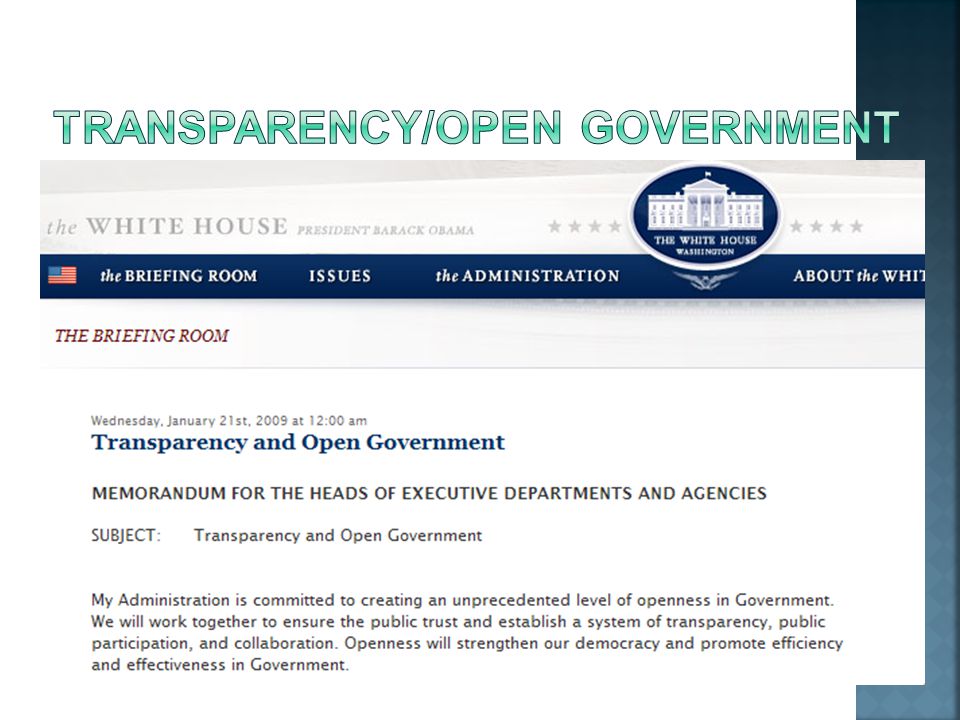 TRANSPARENCY/OPEN GOVERNMENT

the WHITE HOUSE PRESIDENT BARACK OBAMA

THE WHITE HOUSE WASHINGTON

the BRIEFING ROOM ISSUES the ADMINISTRATION ABOUT the WHIT

THE BRIEFING ROOM

Wednesday, January 21st, 2009 at 12:00 am

Transparency and Open Government

MEMORANDUM FOR THE HEADS OF EXECUTIVE DEPARTMENTS AND AGENCIES

SUBJECT: Transparency and Open Government

My Administration is committed to creating an unprecedented level of openness in Government. We will work together to ensure the public trust and establish a system of transparency, public participation, and collaboration. Openness will strengthen our democracy and promote efficiency and effectiveness in Government.